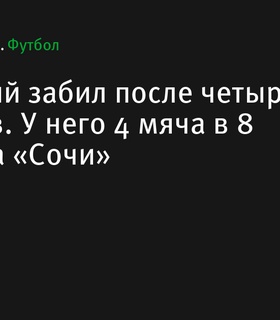 . Футбол

ий забил после четыр в. У него 4 мяча в 8 а «Сочи»